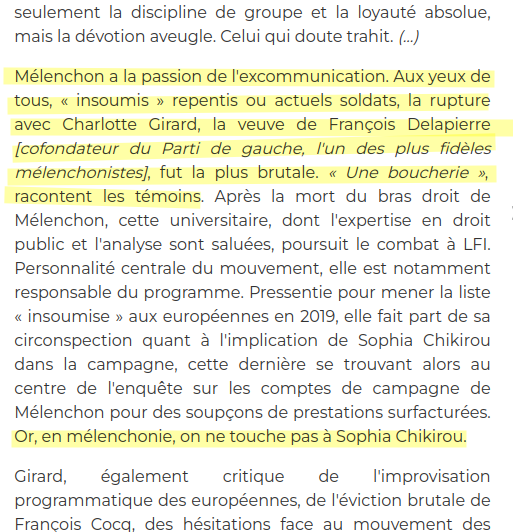 seulement la discipline de groupe et la loyauté absolue, mais la dévotion aveugle. Celui qui doute trahit. (...)

Mélenchon a la passion de l'excommunication. Aux yeux de tous, « insoumis » repentis ou actuels soldats, la rupture avec Charlotte Girard, la veuve de François Delapierre [cofondateur du Parti de gauche, l'un des plus fidèles mélenchonistes], fut la plus brutale. « Une boucherie », racontent les témoins. Après la mort du bras droit de Mélenchon, cette universitaire, dont l'expertise en droit public et l'analyse sont saluées, poursuit le combat à LFI. Personnalité centrale du mouvement, elle est notamment responsable du programme. Pressentie pour mener la liste « insoumise » aux européennes en 2019, elle fait part de sa circonspection quant à l'implication de Sophia Chikirou dans la campagne, cette dernière se trouvant alors au centre de l'enquête sur les comptes de campagne de Mélenchon pour des soupçons de prestations surfacturées. Or, en mélenchonie, on ne touche pas à Sophia Chikirou.

Girard, également critique de l'improvisation programmatique des européennes, de l'éviction brutale de François Cocq, des hésitations face au mouvement des